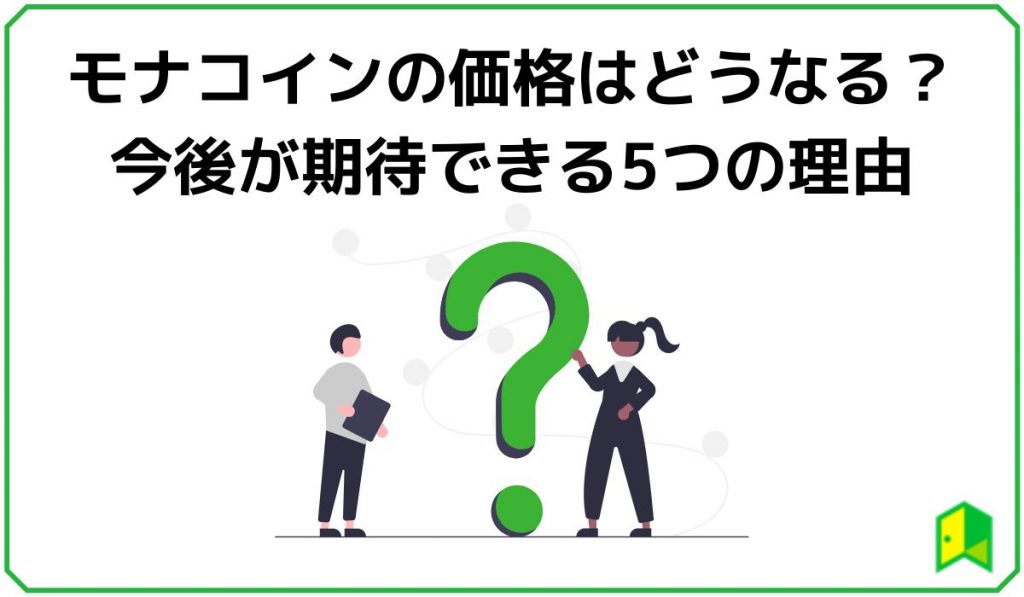 モナコインの価格はどうなる？
今後が期待できる5つの理由